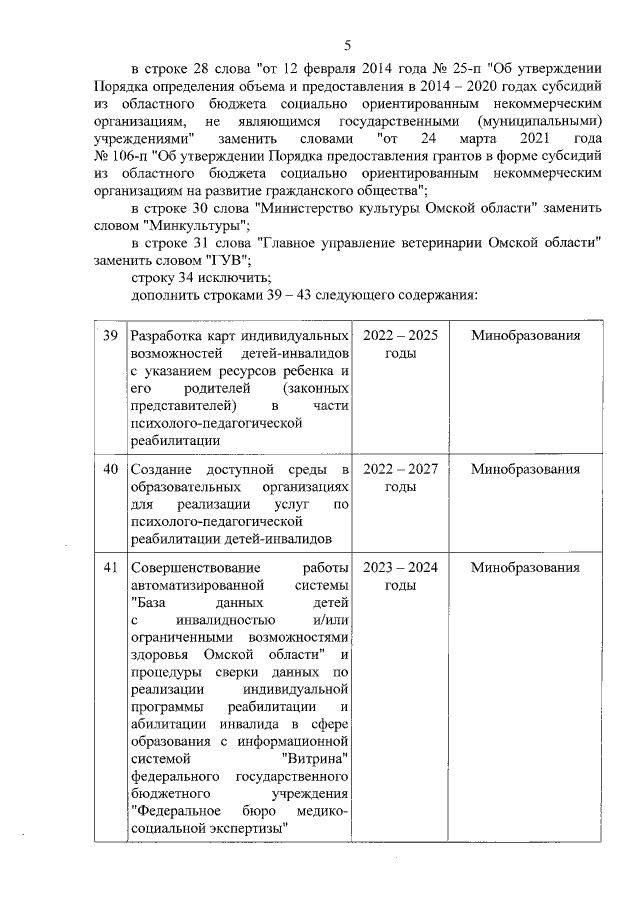 5

в строке 28 слова "от 12 февраля 2014 года № 25-п "Об утверждении Порядка определения объема и предоставления в 2014 – 2020 годах субсидий из областного бюджета социально ориентированным некоммерческим организациям, не являющимся государственными (муниципальными) учреждениями" заменить словами "от 24 марта 2021 года № 106-п "Об утверждении Порядка предоставления грантов в форме субсидий из областного бюджета социально ориентированным некоммерческим организациям на развитие гражданского общества";

в строке 30 слова "Министерство культуры Омской области" заменить словом "Минкультуры";

в строке 31 слова "Главное управление ветеринарии Омской области" заменить словом "ГУВ";

строку 34 исключить;

дополнить строками 39 – 43 следующего содержания:

| 39 | Разработка карт индивидуальных возможностей детей-инвалидов с указанием ресурсов ребенка и его родителей (законных представителей) в части психолого-педагогической реабилитации | 2022 – 2025 годы | Минобразования |
|---|---|---|---|
| 40 | Создание доступной среды в образовательных организациях для реализации услуг по психолого-педагогической реабилитации детей-инвалидов | 2022 – 2027 годы | Минобразования |
| 41 | Совершенствование работы автоматизированной системы "База данных детей с инвалидностью и/или ограниченными возможностями здоровья Омской области" и процедуры сверки данных по реализации индивидуальной программы реабилитации и абилитации инвалида в сфере образования с информационной системой "Витрина" федерального государственного бюджетного учреждения "Федеральное бюро медико-социальной экспертизы" | 2023 – 2024 годы | Минобразования |